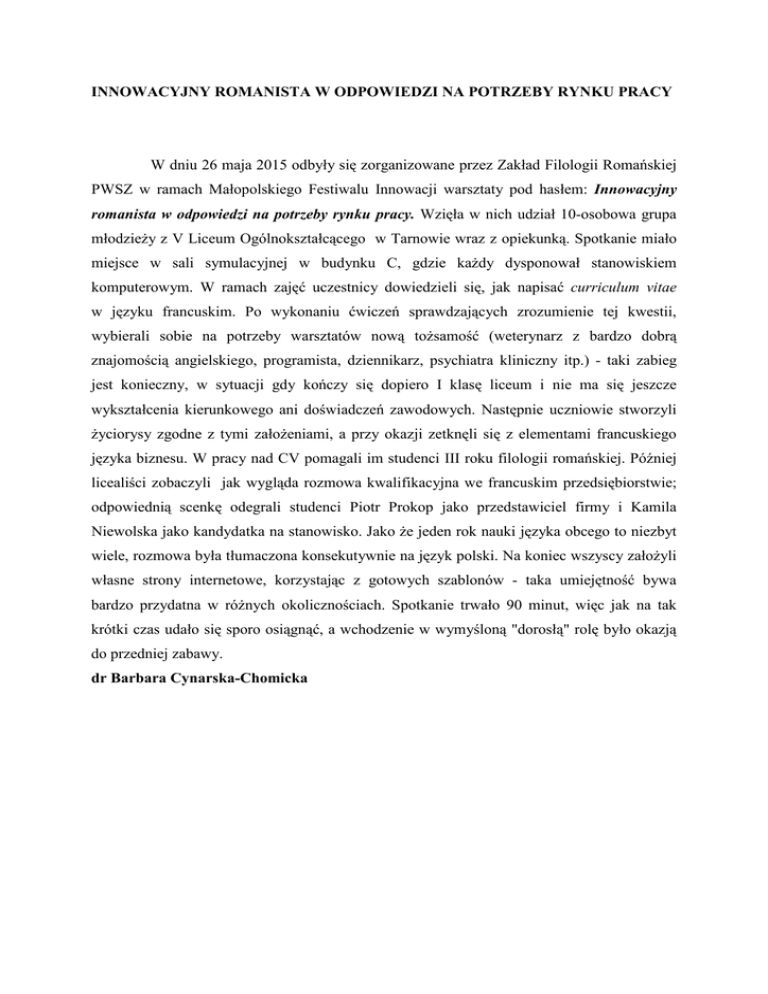 INNOWACYJNY ROMANISTA W ODPOWIEDZI NA POTRZEBY RYNKU PRACY

W dniu 26 maja 2015 odbyły się zorganizowane przez Zakład Filologii Romańskiej PWSZ w ramach Małopolskiego Festiwalu Innowacji warsztaty pod hasłem: Innowacyjny romanista w odpowiedzi na potrzeby rynku pracy. Wzięła w nich udział 10-osobowa grupa młodzieży z V Liceum Ogólnokształcącego w Tarnowie wraz z opiekunką. Spotkanie miało miejsce w sali symulacyjnej w budynku C, gdzie każdy dysponował stanowiskiem komputerowym. W ramach zajęć uczestnicy dowiedzieli się, jak napisać curriculum vitae w języku francuskim. Po wykonaniu ćwiczeń sprawdzających zrozumienie tej kwestii, wybierali sobie na potrzeby warsztatów nową tożsamość (weterynarz z bardzo dobrą znajomością angielskiego, programista, dziennikarz, psychiatra kliniczny itp.) - taki zabieg jest konieczny, w sytuacji gdy kończy się dopiero I klasę liceum i nie ma się jeszcze wykształcenia kierunkowego ani doświadczeń zawodowych. Następnie uczniowie stworzyli życiorysy zgodne z tymi założeniami, a przy okazji zetknęli się z elementami francuskiego języka biznesu. W pracy nad CV pomagali im studenci III roku filologii romańskiej. Później licealiści zobaczyli jak wygląda rozmowa kwalifikacyjna we francuskim przedsiębiorstwie; odpowiednią scenkę odegrali studenci Piotr Prokop jako przedstawiciel firmy i Kamila Niewolska jako kandydatka na stanowisko. Jako że jeden rok nauki języka obcego to niezbyt wiele, rozmowa była tłumaczona konsekutywnie na język polski. Na koniec wszyscy założyli własne strony internetowe, korzystając z gotowych szablonów - taka umiejętność bywa bardzo przydatna w różnych okolicznościach. Spotkanie trwało 90 minut, więc jak na tak krótki czas udało się sporo osiągnąć, a wchodzenie w wymyśloną "dorosłą" rolę było okazją do przedniej zabawy.
dr Barbara Cynarska-Chomicka